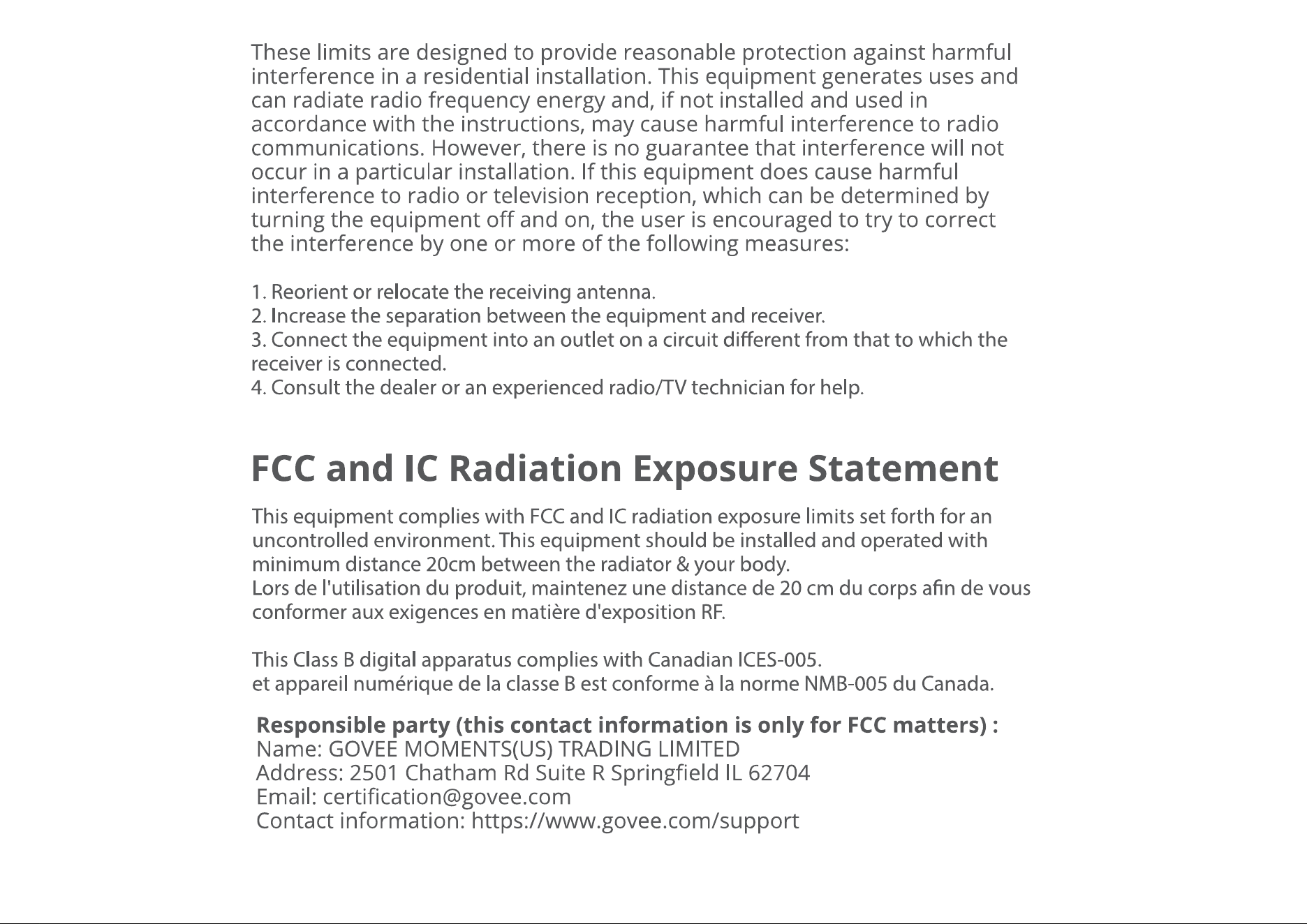 These limits are designed to provide reasonable protection against harmful interference in a residential installation. This equipment generates uses and can radiate radio frequency energy and, if not installed and used in accordance with the instructions, may cause harmful interference to radio communications. However, there is no guarantee that interference will not occur in a particular installation. If this equipment does cause harmful interference to radio or television reception, which can be determined by turning the equipment off and on, the user is encouraged to try to correct the interference by one or more of the following measures:

1. Reorient or relocate the receiving antenna.
2. Increase the separation between the equipment and receiver.
3. Connect the equipment into an outlet on a circuit different from that to which the receiver is connected.
4. Consult the dealer or an experienced radio/TV technician for help.

FCC and IC Radiation Exposure Statement

This equipment complies with FCC and IC radiation exposure limits set forth for an uncontrolled environment. This equipment should be installed and operated with minimum distance 20cm between the radiator & your body.
Lors de l'utilisation du produit, maintenez une distance de 20 cm du corps afin de vous conformer aux exigences en matière d'exposition RF.

This Class B digital apparatus complies with Canadian ICES-005.
et appareil numérique de la classe B est conforme à la norme NMB-005 du Canada.

Responsible party (this contact information is only for FCC matters) :
Name: GOVEE MOMENTS(US) TRADING LIMITED
Address: 2501 Chatham Rd Suite R Springfield IL 62704
Email: certification@govee.com
Contact information: https://www.govee.com/support